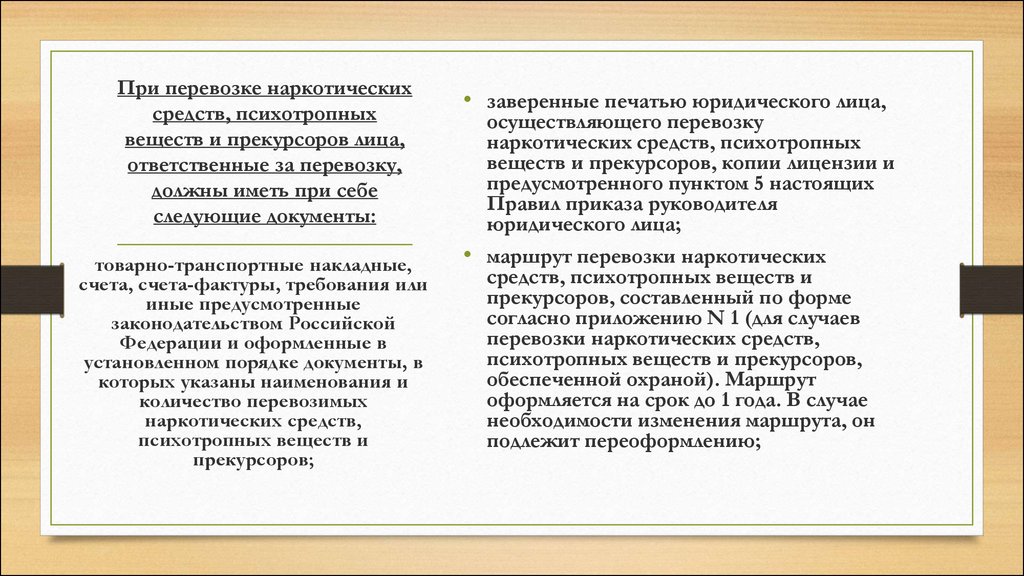 При перевозке наркотических средств, психотропных веществ и прекурсоров лица, ответственные за перевозку, должны иметь при себе следующие документы:

товарно-транспортные накладные, счета, счета-фактуры, требования или иные предусмотренные законодательством Российской Федерации и оформленные в установленном порядке документы, в которых указаны наименования и количество перевозимых наркотических средств, психотропных веществ и прекурсоров;

• заверенные печатью юридического лица, осуществляющего перевозку наркотических средств, психотропных веществ и прекурсоров, копии лицензии и предусмотренного пунктом 5 настоящих Правил приказа руководителя юридического лица;

• маршрут перевозки наркотических средств, психотропных веществ и прекурсоров, составленный по форме согласно приложению N 1 (для случаев перевозки наркотических средств, психотропных веществ и прекурсоров, обеспеченной охраной). Маршрут оформляется на срок до 1 года. В случае необходимости изменения маршрута, он подлежит переоформлению;